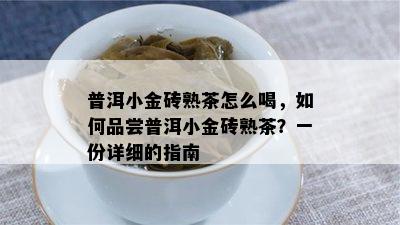 普洱小金砖熟茶怎么喝，如何品尝普洱小金砖熟茶？一份详细的指南